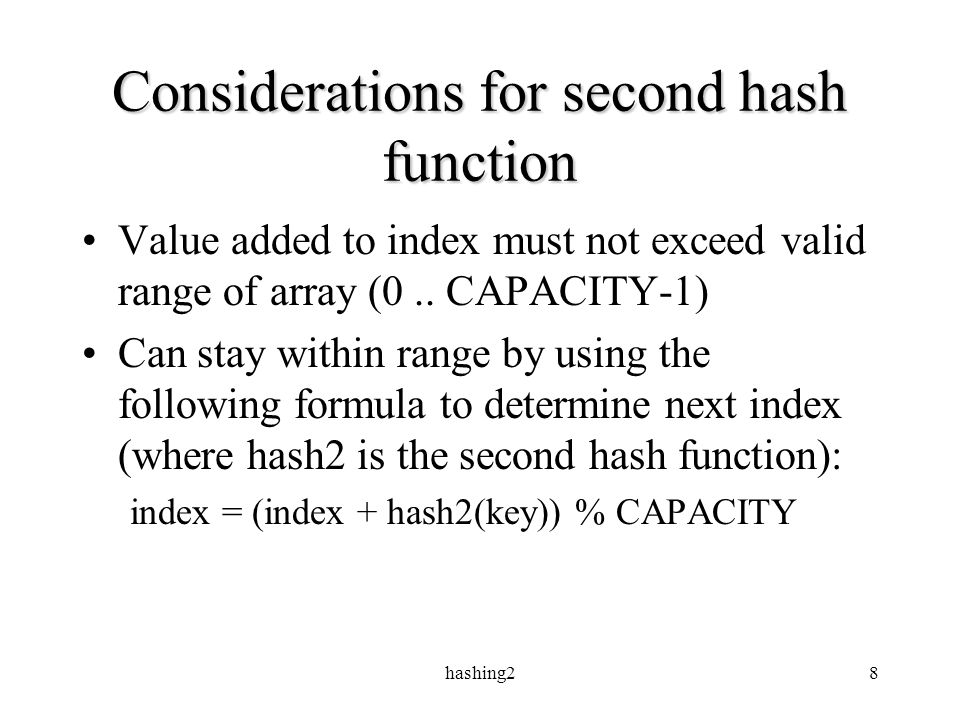 Considerations for second hash function

• Value added to index must not exceed valid range of array (0 .. CAPACITY-1)

• Can stay within range by using the following formula to determine next index (where hash2 is the second hash function):

index = (index + hash2(key)) % CAPACITY

hashing2

8